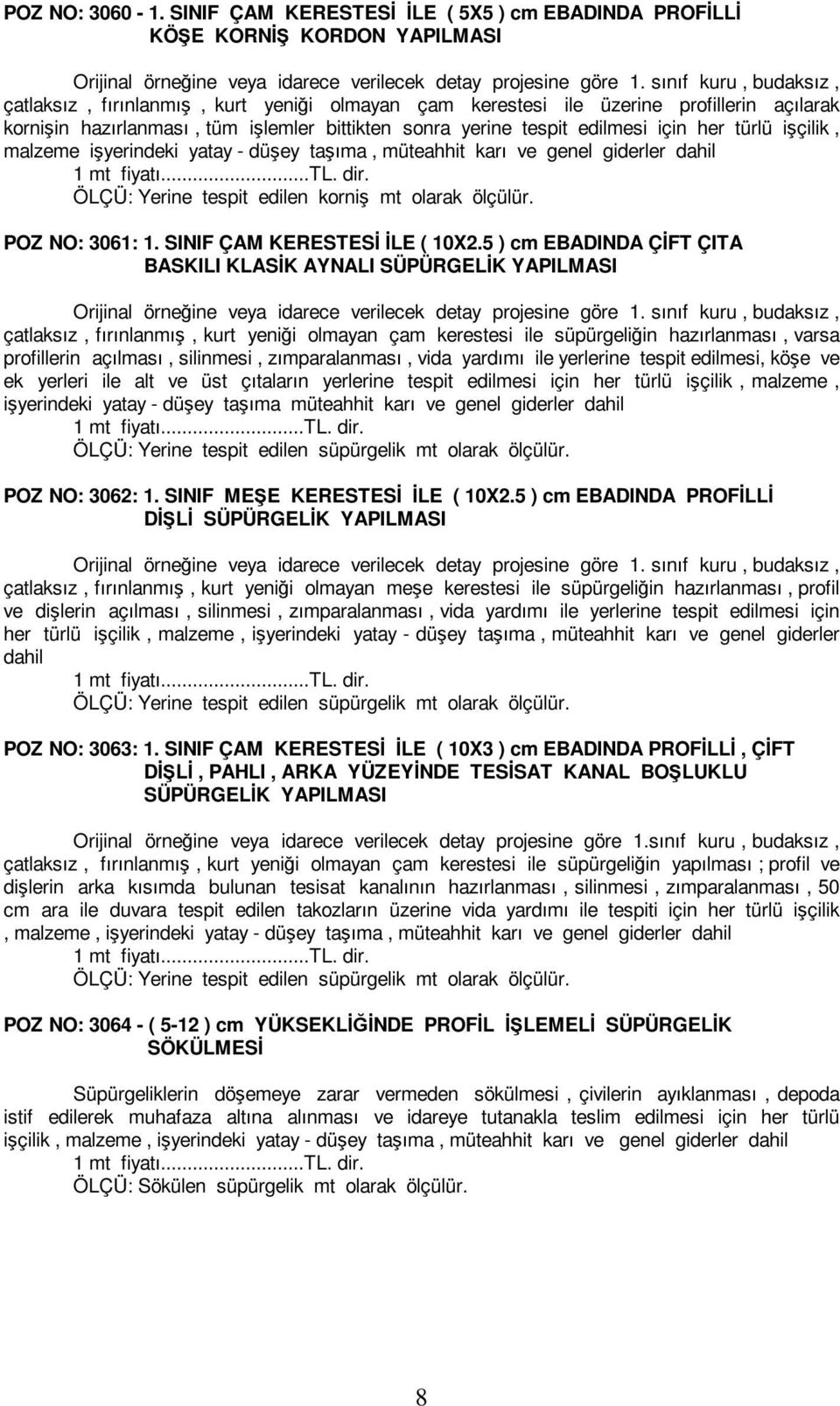 POZ NO: 3060 - 1. SINIF ÇAM KERESTESİ İLE ( 5X5 ) cm EBADINDA PROFİLLİ KÖŞE KORNİŞ KORDON YAPILMASI

Orijinal örneğine veya idarece verilecek detay projesine göre 1. sınıf kuru , budaksız , çatlaksız , fırınlanmış , kurt yeniği olmayan çam kerestesi ile üzerine profillerin açılarak kornişin hazırlanması , tüm işlemler bittikten sonra yerine tespit edilmesi için her türlü işçilik , malzeme işyerindeki yatay - düşey taşıma , müteahhit karı ve genel giderler dahil

1 mt fiyatı...........................TL. dir.

ÖLÇÜ: Yerine tespit edilen korniş mt olarak ölçülür.

POZ NO: 3061: 1. SINIF ÇAM KERESTESİ İLE ( 10X2.5 ) cm EBADINDA ÇİFT ÇITA BASKILI KLASİK AYNALI SÜPÜRGELİK YAPILMASI

Orijinal örneğine veya idarece verilecek detay projesine göre 1. sınıf kuru , budaksız , çatlaksız , fırınlanmış , kurt yeniği olmayan çam kerestesi ile süpürgeliğin hazırlanması , varsa profillerin açılması , silinmesi , zımparalanması , vida yardımı ile yerlerine tespit edilmesi, köşe ve ek yerleri ile alt ve üst çıtaların yerlerine tespit edilmesi için her türlü işçilik , malzeme , işyerindeki yatay - düşey taşıma müteahhit karı ve genel giderler dahil

1 mt fiyatı...........................TL. dir.

ÖLÇÜ: Yerine tespit edilen süpürgelik mt olarak ölçülür.

POZ NO: 3062: 1. SINIF MEŞE KERESTESİ İLE ( 10X2.5 ) cm EBADINDA PROFİLLİ DİŞLİ SÜPÜRGELİK YAPILMASI

Orijinal örneğine veya idarece verilecek detay projesine göre 1. sınıf kuru , budaksız , çatlaksız , fırınlanmış , kurt yeniği olmayan meşe kerestesi ile süpürgeliğin hazırlanması , profil ve dişlerin açılması , silinmesi , zımparalanması , vida yardımı ile yerlerine tespit edilmesi için her türlü işçilik , malzeme , işyerindeki yatay - düşey taşıma , müteahhit karı ve genel giderler dahil

1 mt fiyatı...........................TL. dir.

ÖLÇÜ: Yerine tespit edilen süpürgelik mt olarak ölçülür.

POZ NO: 3063: 1. SINIF ÇAM KERESTESİ İLE ( 10X3 ) cm EBADINDA PROFİLLİ , ÇİFT DİŞLİ , PAHLI , ARKA YÜZEYİNDE TESİSAT KANAL BOŞLUKLU SÜPÜRGELİK YAPILMASI

Orijinal örneğine veya idarece verilecek detay projesine göre 1.sınıf kuru , budaksız , çatlaksız , fırınlanmış , kurt yeniği olmayan çam kerestesi ile süpürgeliğin yapılması ; profil ve dişlerin arka kısımda bulunan tesisat kanalının hazırlanması , silinmesi , zımparalanması , 50 cm ara ile duvara tespit edilen takozların üzerine vida yardımı ile tespiti için her türlü işçilik , malzeme , işyerindeki yatay - düşey taşıma , müteahhit karı ve genel giderler dahil

1 mt fiyatı...........................TL. dir.

ÖLÇÜ: Yerine tespit edilen süpürgelik mt olarak ölçülür.

POZ NO: 3064 - ( 5-12 ) cm YÜKSEKLİĞİNDE PROFİL İŞLEMELİ SÜPÜRGELİK SÖKÜLMESİ

Süpürgeliklerin döşemeye zarar vermeden sökülmesi , çivilerin ayıklanması , depoda istif edilerek muhafaza altına alınması ve idareye tutanakla teslim edilmesi için her türlü işçilik , malzeme , işyerindeki yatay - düşey taşıma , müteahhit karı ve genel giderler dahil

1 mt fiyatı...........................TL. dir.

ÖLÇÜ: Sökülen süpürgelik mt olarak ölçülür.

8